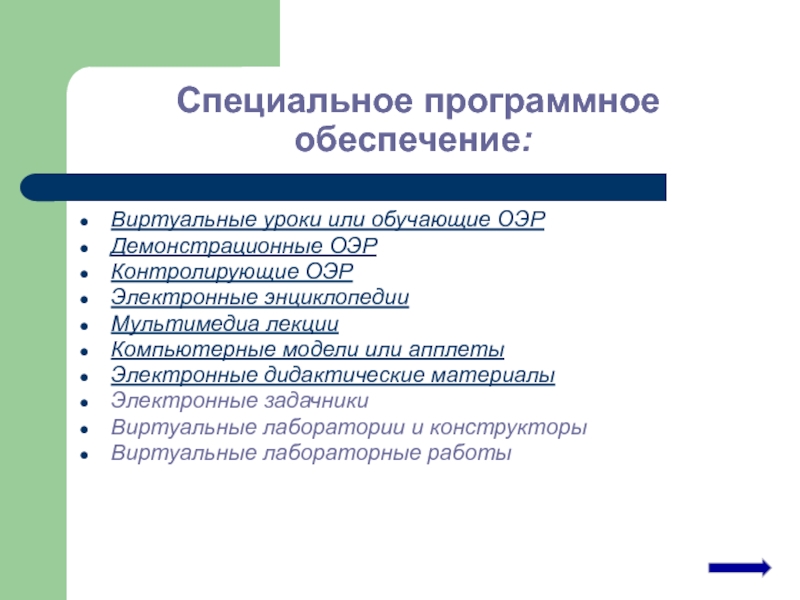 Специальное программное обеспечение:

- Виртуальные уроки или обучающие ОЭР
- Демонстрационные ОЭР
- Контролирующие ОЭР
- Электронные энциклопедии
- Мультимедиа лекции
- Компьютерные модели или апплеты
- Электронные дидактические материалы
- Электронные задачники
- Виртуальные лаборатории и конструкторы
- Виртуальные лабораторные работы